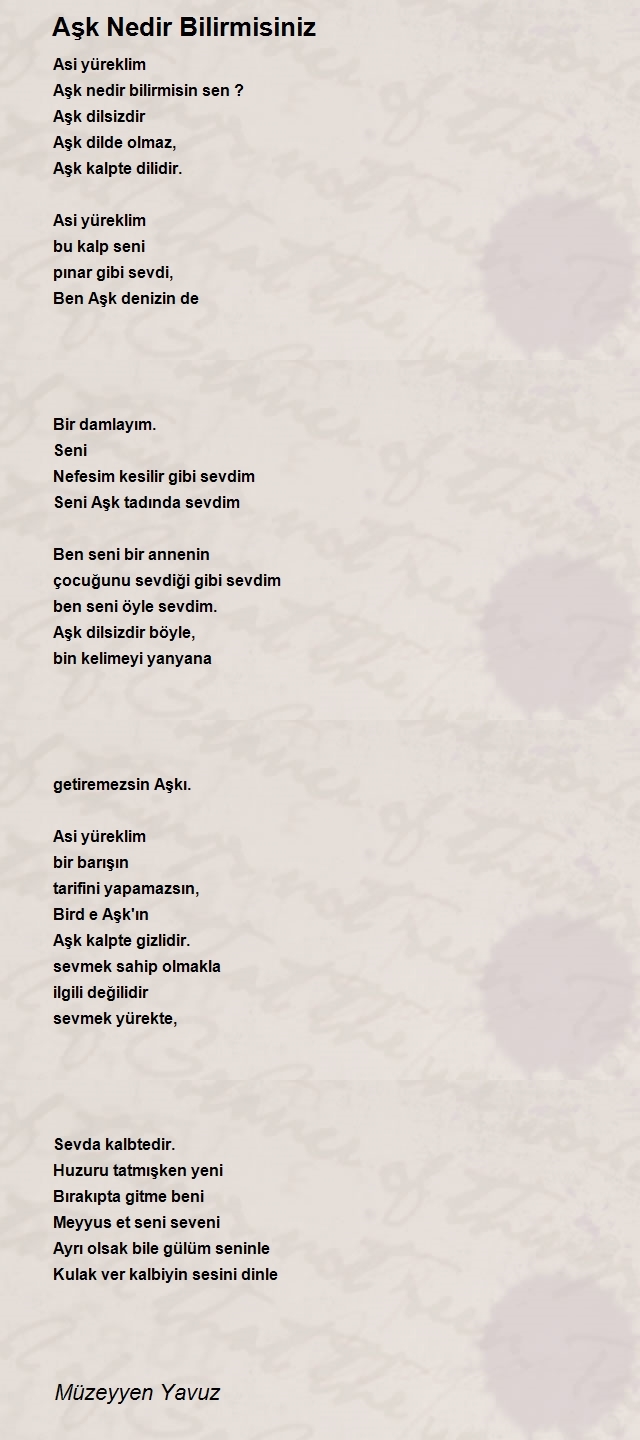 Aşk Nedir Bilirmisiniz

Asi yüreklim
Aşk nedir bilirmisin sen ?
Aşk dilsizdir
Aşk dilde olmaz,
Aşk kalpte dilidir.

Asi yüreklim
bu kalp seni
pınar gibi sevdi,
Ben Aşk denizin de

Bir damlayım.
Seni
Nefesim kesilir gibi sevdim
Seni Aşk tadında sevdim

Ben seni bir annenin
çocuğunu sevdiği gibi sevdim
ben seni öyle sevdim.
Aşk dilsizdir böyle,
bin kelimeyi yanyana

getiremezsin Aşkı.

Asi yüreklim
bir barışın
tarifini yapamazsın,
Bird e Aşk'ın
Aşk kalpte gizlidir.
sevmek sahip olmakla
ilgili değilidir
sevmek yürekte,

Sevda kalbtedir.
Huzuru tatmışken yeni
Bırakıpta gitme beni
Meyyus et seni seveni
Ayrı olsak bile gülüm seninle
Kulak ver kalbiyin sesini dinle

Müzeyyen Yavuz